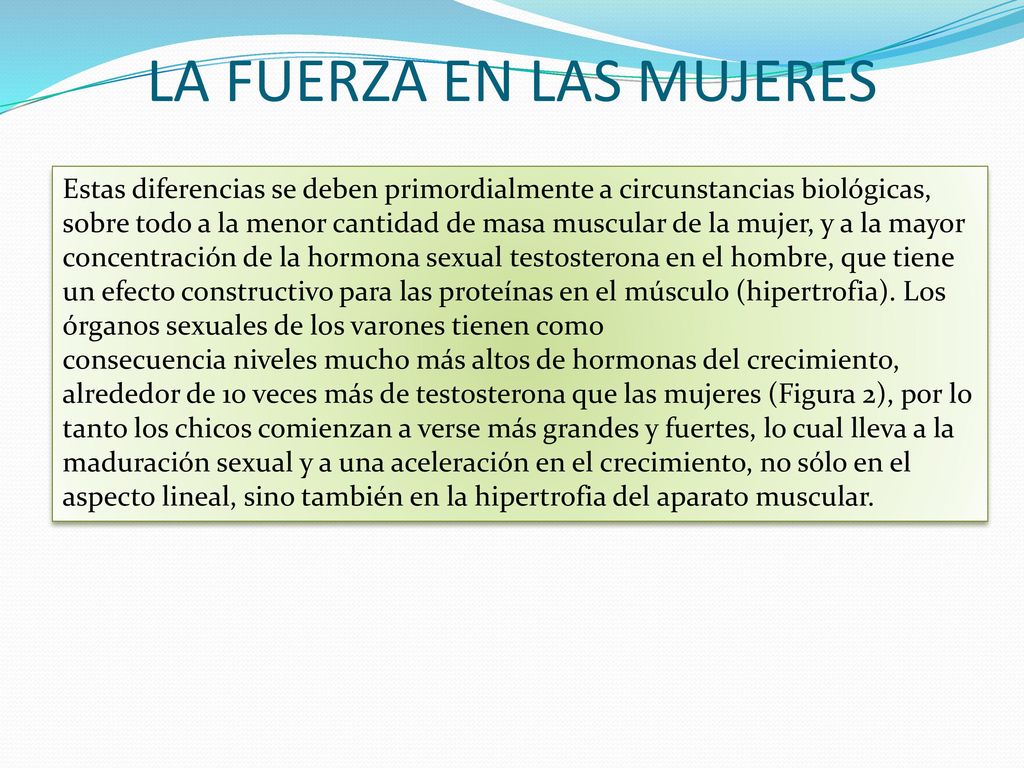 LA FUERZA EN LAS MUJERES

Estas diferencias se deben primordialmente a circunstancias biológicas, sobre todo a la menor cantidad de masa muscular de la mujer, y a la mayor concentración de la hormona sexual testosterona en el hombre, que tiene un efecto constructivo para las proteínas en el músculo (hipertrofia). Los órganos sexuales de los varones tienen como
consecuencia niveles mucho más altos de hormonas del crecimiento, alrededor de 10 veces más de testosterona que las mujeres (Figura 2), por lo tanto los chicos comienzan a verse más grandes y fuertes, lo cual lleva a la maduración sexual y a una aceleración en el crecimiento, no sólo en el aspecto lineal, sino también en la hipertrofia del aparato muscular.